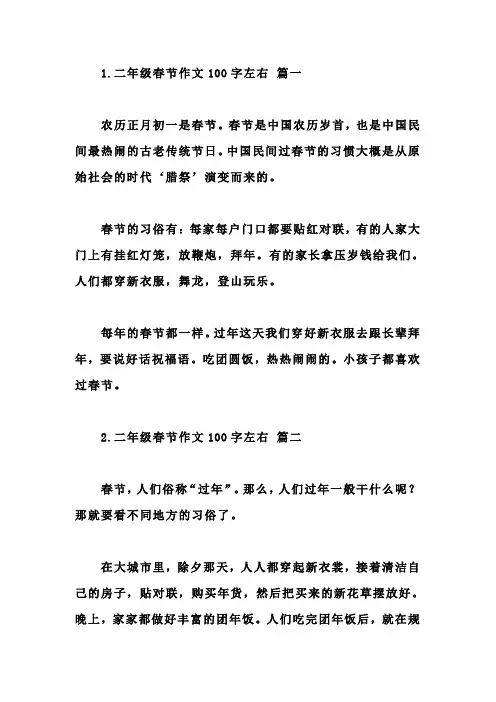 1.二年级春节作文 100 字左右 篇一

农历正月初一是春节。春节是中国农历岁首，也是中国民间最热闹的古老传统节日。中国民间过春节的习惯大概是从原始社会的时代‘腊祭’演变而来的。

春节的习俗有：每家每户门口都要贴红对联，有的人家大门上有挂红灯笼，放鞭炮，拜年。有的家长拿压岁钱给我们。人们都穿新衣服，舞龙，登山玩乐。

每年的春节都一样。过年这天我们穿好新衣服去跟长辈拜年，要说好话祝福语。吃团圆饭，热热闹闹的。小孩子都喜欢过春节。

2.二年级春节作文 100 字左右 篇二

春节，人们俗称“过年”。那么，人们过年一般干什么呢？那就要看不同地方的习俗了。

在大城市里，除夕那天，人人都穿起新衣裳，接着清洁自己的房子，贴对联，购买年货，然后把买来的新花草摆放好。晚上，家家都做好丰富的团年饭。人们吃完团年饭后，就在规